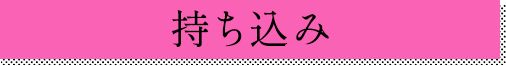 持ち込み